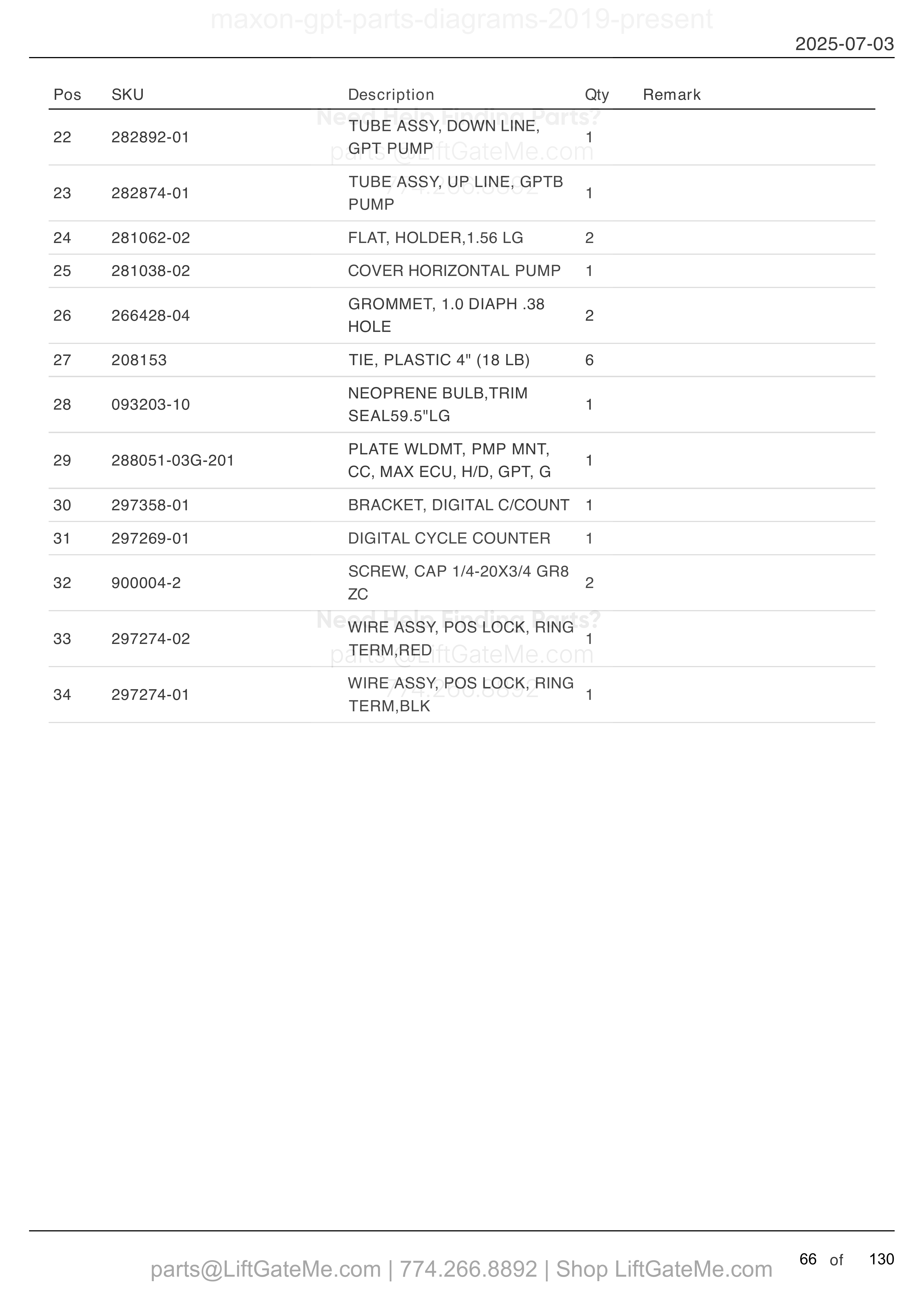 maxon-gpt-parts-diagrams-2019-present

2025-07-03

| Pos | SKU | Description | Qty | Remark |
|---|---|---|---|---|
| 22 | 282892-01 | TUBE ASSY, DOWN LINE, GPT PUMP | 1 | |
| 23 | 282874-01 | TUBE ASSY, UP LINE, GPTB PUMP | 1 | |
| 24 | 281062-02 | FLAT, HOLDER,1.56 LG | 2 | |
| 25 | 281038-02 | COVER HORIZONTAL PUMP | 1 | |
| 26 | 266428-04 | GROMMET, 1.0 DIAPH .38 HOLE | 2 | |
| 27 | 208153 | TIE, PLASTIC 4" (18 LB) | 6 | |
| 28 | 093203-10 | NEOPRENE BULB,TRIM SEAL59.5"LG | 1 | |
| 29 | 288051-03G-201 | PLATE WLDMT, PMP MNT, CC, MAX ECU, H/D, GPT, G | 1 | |
| 30 | 297358-01 | BRACKET, DIGITAL C/COUNT | 1 | |
| 31 | 297269-01 | DIGITAL CYCLE COUNTER | 1 | |
| 32 | 900004-2 | SCREW, CAP 1/4-20X3/4 GR8 ZC | 2 | |
| 33 | 297274-02 | WIRE ASSY, POS LOCK, RING TERM,RED | 1 | |
| 34 | 297274-01 | WIRE ASSY, POS LOCK, RING TERM,BLK | 1 | |

Need Help Finding Parts?
parts@LiftGateMe.com
774.266.8892

Need Help Finding Parts?
parts@LiftGateMe.com
774.266.8892

parts@LiftGateMe.com | 774.266.8892 | Shop LiftGateMe.com

66 of 130